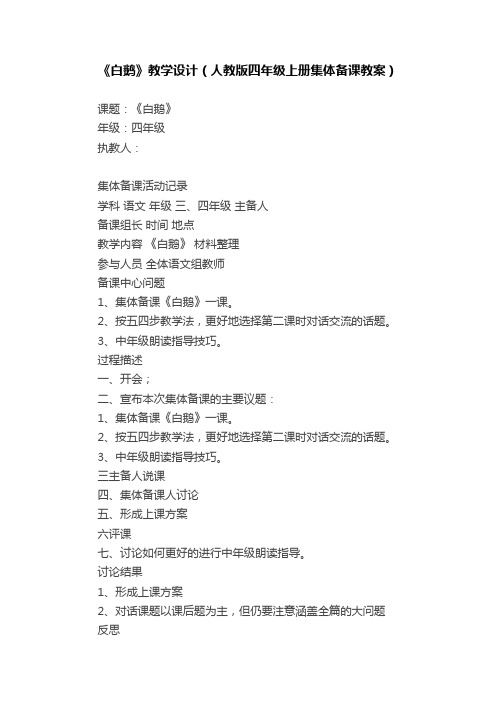 《白鹅》教学设计（人教版四年级上册集体备课教案）

课题：《白鹅》
年级：四年级
执教人：

集体备课活动记录
学科 语文 年级 三、四年级 主备人
备课组长 时间 地点
教学内容 《白鹅》 材料整理
参与人员 全体语文组教师
备课中心问题
1、集体备课《白鹅》一课。
2、按五四步教学法，更好地选择第二课时对话交流的话题。
3、中年级朗读指导技巧。
过程描述
一、开会；
二、宣布本次集体备课的主要议题：
1、集体备课《白鹅》一课。
2、按五四步教学法，更好地选择第二课时对话交流的话题。
3、中年级朗读指导技巧。
三主备人说课
四、集体备课人讨论
五、形成上课方案
六评课
七、讨论如何更好的进行中年级朗读指导。
讨论结果
1、形成上课方案
2、对话课题以课后题为主，但仍要注意涵盖全篇的大问题
反思